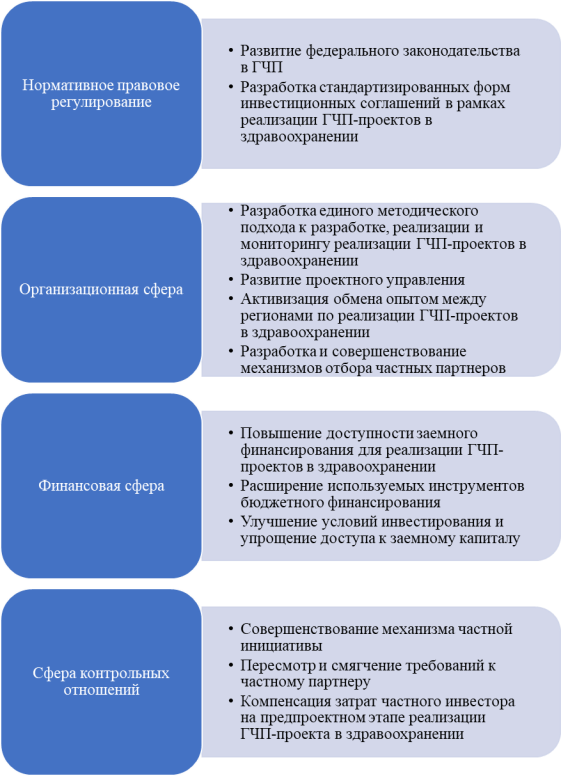 Нормативное правовое регулирование

• Развитие федерального законодательства в ГЧП
• Разработка стандартизированных форм инвестиционных соглашений в рамках реализации ГЧП-проектов в здравоохранении

Организационная сфера

• Разработка единого методического подхода к разработке, реализации и мониторингу реализации ГЧП-проектов в здравоохранении
• Развитие проектного управления
• Активизация обмена опытом между регионами по реализации ГЧП-проектов в здравоохранении
• Разработка и совершенствование механизмов отбора частных партнеров

Финансовая сфера

• Повышение доступности заемного финансирования для реализации ГЧП-проектов в здравоохранении
• Расширение используемых инструментов бюджетного финансирования
• Улучшение условий инвестирования и упрощение доступа к заемному капиталу

Сфера контрольных отношений

• Совершенствование механизма частной инициативы
• Пересмотр и смягчение требований к частному партнеру
• Компенсация затрат частного инвестора на предпроектном этапе реализации ГЧП-проекта в здравоохранении